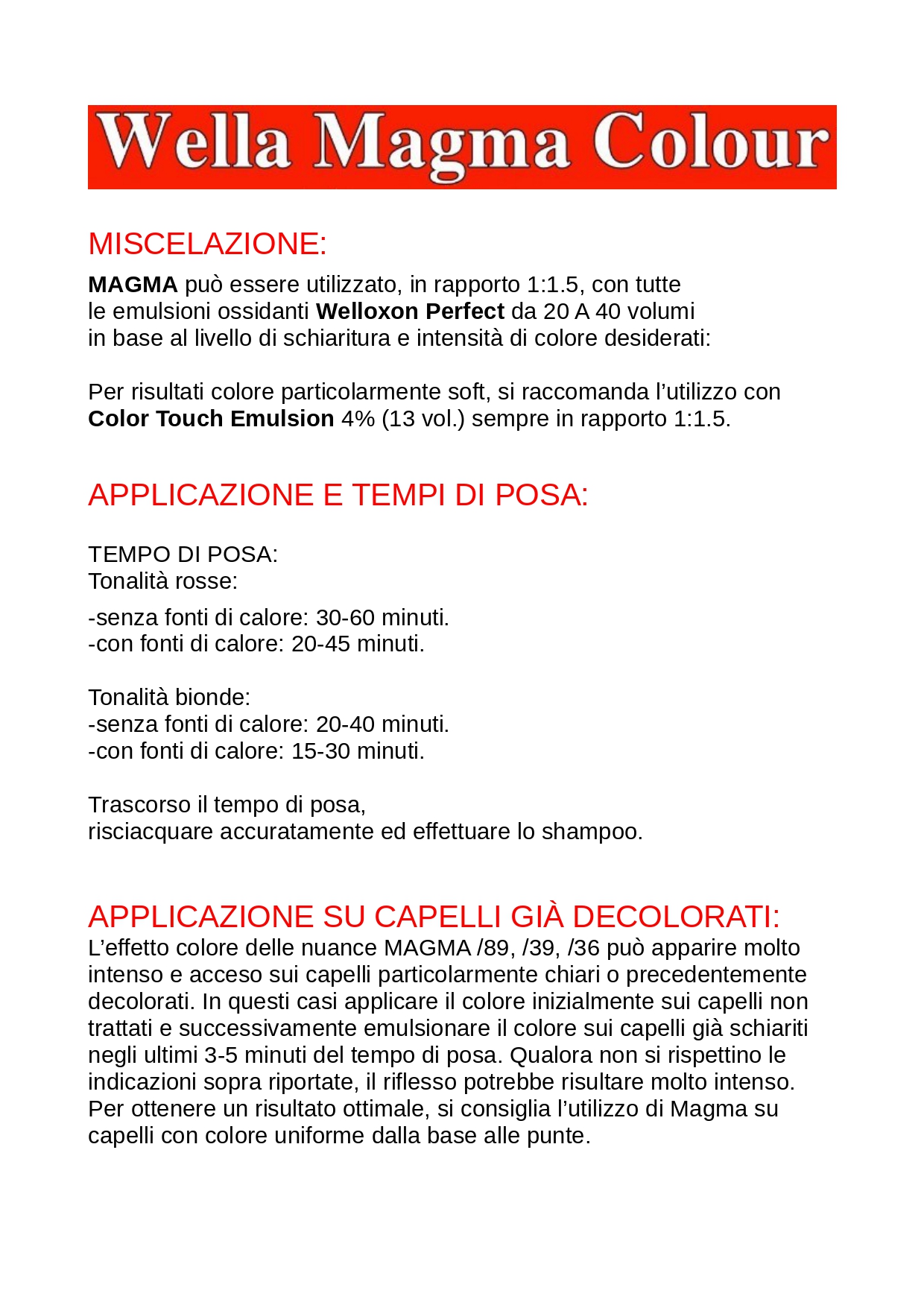 Wella Magma Colour

MISCELAZIONE:

MAGMA può essere utilizzato, in rapporto 1:1.5, con tutte le emulsioni ossidanti Welloxon Perfect da 20 A 40 volumi in base al livello di schiaritura e intensità di colore desiderati:

Per risultati colore particolarmente soft, si raccomanda l'utilizzo con Color Touch Emulsion 4% (13 vol.) sempre in rapporto 1:1.5.

APPLICAZIONE E TEMPI DI POSA:

TEMPO DI POSA:
Tonalità rosse:

-senza fonti di calore: 30-60 minuti.
-con fonti di calore: 20-45 minuti.

Tonalità bionde:
-senza fonti di calore: 20-40 minuti.
-con fonti di calore: 15-30 minuti.

Trascorso il tempo di posa,
risciacquare accuratamente ed effettuare lo shampoo.

APPLICAZIONE SU CAPELLI GIÀ DECOLORATI:

L'effetto colore delle nuance MAGMA /89, /39, /36 può apparire molto intenso e acceso sui capelli particolarmente chiari o precedentemente decolorati. In questi casi applicare il colore inizialmente sui capelli non trattati e successivamente emulsionare il colore sui capelli già schiariti negli ultimi 3-5 minuti del tempo di posa. Qualora non si rispettino le indicazioni sopra riportate, il riflesso potrebbe risultare molto intenso. Per ottenere un risultato ottimale, si consiglia l'utilizzo di Magma su capelli con colore uniforme dalla base alle punte.